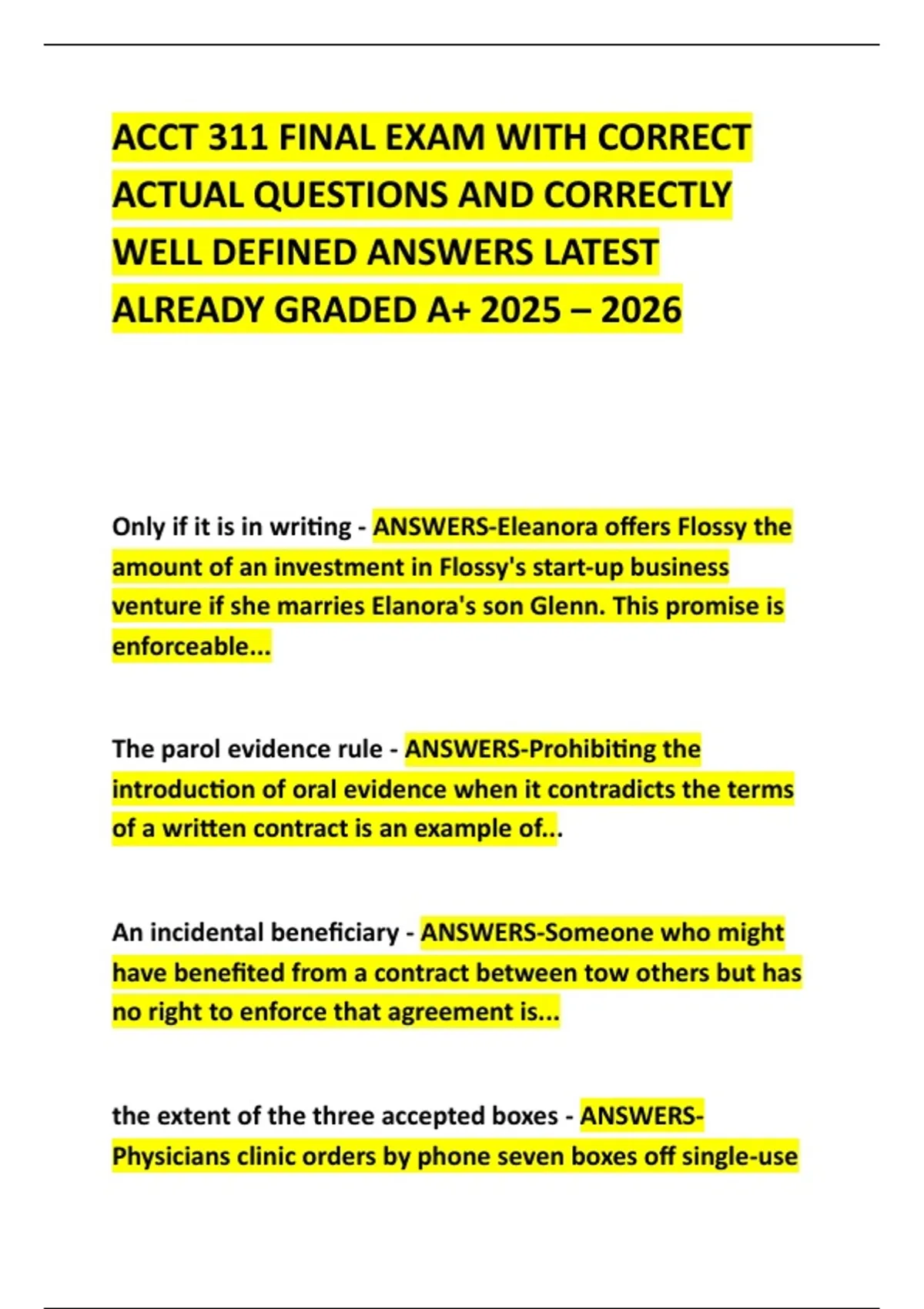 ACCT 311 FINAL EXAM WITH CORRECT ACTUAL QUESTIONS AND CORRECTLY WELL DEFINED ANSWERS LATEST ALREADY GRADED A+ 2025 – 2026

Only if it is in writing - ANSWERS-Eleanora offers Flossy the amount of an investment in Flossy's start-up business venture if she marries Elanora's son Glenn. This promise is enforceable...

The parol evidence rule - ANSWERS-Prohibiting the introduction of oral evidence when it contradicts the terms of a written contract is an example of...

An incidental beneficiary - ANSWERS-Someone who might have benefited from a contract between tow others but has no right to enforce that agreement is...

the extent of the three accepted boxes - ANSWERS-Physicians clinic orders by phone seven boxes off single-use